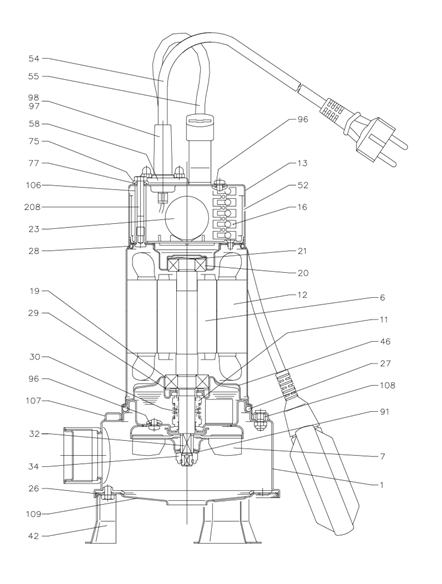 54
55
98
97
58
75
77
106
208
23
28
19
29
30
96
107
32
34
26
109
42
96
13
52
16
21
20
12
6
11
46
27
108
91
7
1